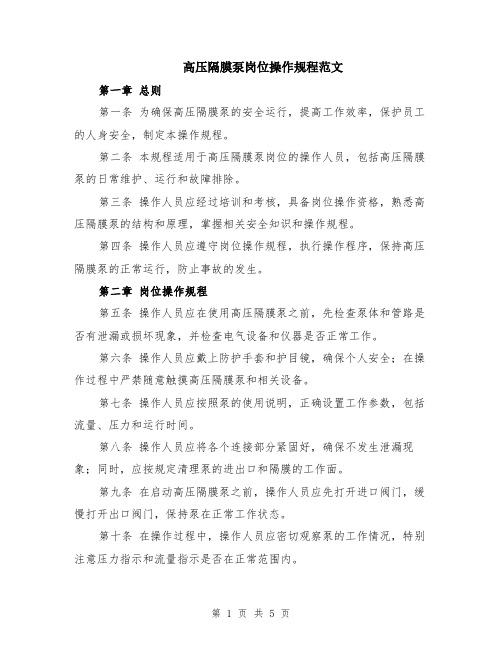 高压隔膜泵岗位操作规程范文

第一章 总则

第一条 为确保高压隔膜泵的安全运行，提高工作效率，保护员工的人身安全，制定本操作规程。

第二条 本规程适用于高压隔膜泵岗位的操作人员，包括高压隔膜泵的日常维护、运行和故障排除。

第三条 操作人员应经过培训和考核，具备岗位操作资格，熟悉高压隔膜泵的结构和原理，掌握相关安全知识和操作规程。

第四条 操作人员应遵守岗位操作规程，执行操作程序，保持高压隔膜泵的正常运行，防止事故的发生。

第二章 岗位操作规程

第五条 操作人员应在使用高压隔膜泵之前，先检查泵体和管路是否有泄漏或损坏现象，并检查电气设备和仪器是否正常工作。

第六条 操作人员应戴上防护手套和护目镜，确保个人安全；在操作过程中严禁随意触摸高压隔膜泵和相关设备。

第七条 操作人员应按照泵的使用说明，正确设置工作参数，包括流量、压力和运行时间。

第八条 操作人员应将各个连接部分紧固好，确保不发生泄漏现象；同时，应按规定清理泵的进出口和隔膜的工作面。

第九条 在启动高压隔膜泵之前，操作人员应先打开进口阀门，缓慢打开出口阀门，保持泵在正常工作状态。

第十条 在操作过程中，操作人员应密切观察泵的工作情况，特别注意压力指示和流量指示是否在正常范围内。

第 1 页 共 5 页